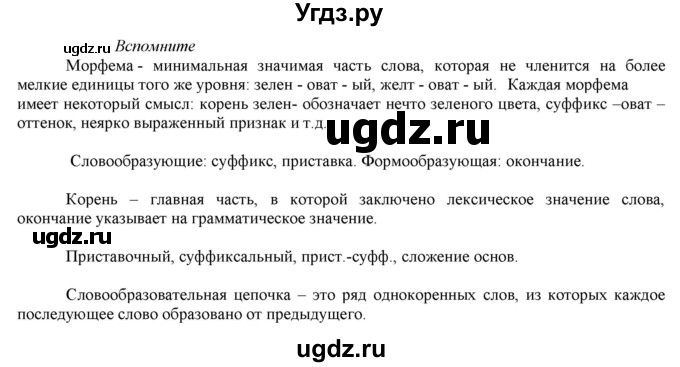 Угдз.ру

ugdz.ru Вспомните

Морфема - минимальная значимая часть слова, которая не членится на более мелкие единицы того же уровня: зелен - оват - ый, желт - оват - ый. Каждая морфема имеет некоторый смысл: корень зелен- обозначает нечто зеленого цвета, суффикс –оват – оттенок, неярко выраженный признак и т.д.

ugdz.ru

Словообразующие: суффикс, приставка. Формообразующая: окончание.

Корень – главная часть, в которой заключено лексическое значение слова, окончание указывает на грамматическое значение.

ugdz.ru

Приставочный, суффиксальный, прист.-суфф., сложение основ.

Словообразовательная цепочка – это ряд однокоренных слов, из которых каждое последующее слово образовано от предыдущего.

ugdz.ru